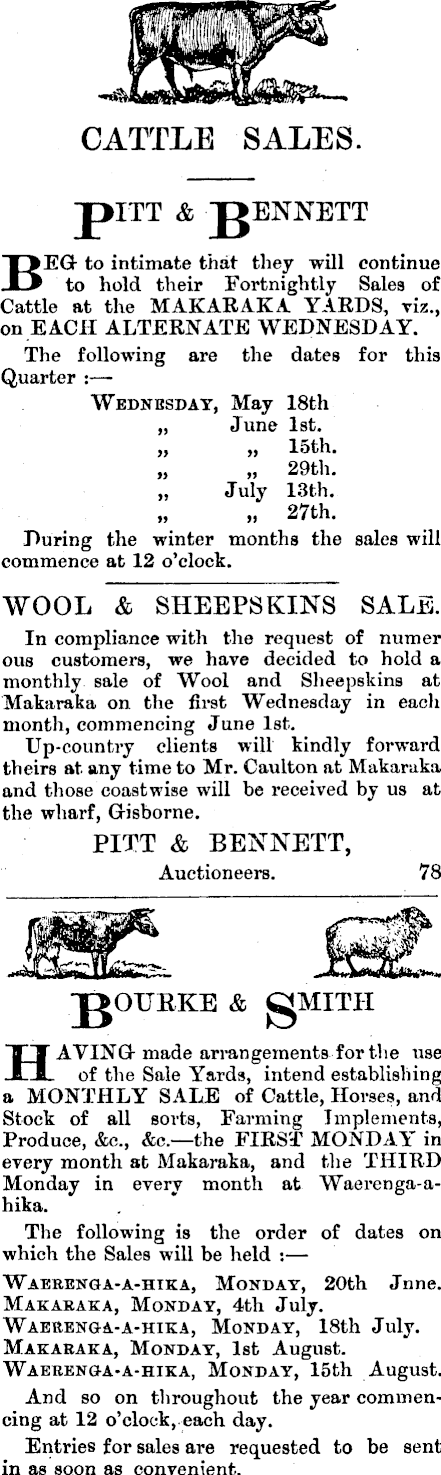 CATTLE SALES.

PITT & BENNETT

BEG to intimate that they will continue to hold their Fortnightly Sales of Cattle at the MAKARAKA YARDS, viz., on EACH ALTERNATE WEDNESDAY.

The following are the dates for this Quarter :—

WEDNESDAY, May 18th
„ June 1st.
„ „ 15th.
„ „ 29th.
„ July 13th.
„ „ 27th.

During the winter months the sales will commence at 12 o'clock.

WOOL & SHEEPSKINS SALE.

In compliance with the request of numer ous customers, we have decided to hold a monthly sale of Wool and Sheepskins at Makaraka on the first Wednesday in each month, commencing June 1st.

Up-country clients will kindly forward theirs at any time to Mr. Caulton at Makaraka and those coastwise will be received by us at the wharf, Gisborne.

PITT & BENNETT,
Auctioneers. 78

BOURKE & SMITH

HAVING made arrangements for the use of the Sale Yards, intend establishing a MONTHLY SALE of Cattle, Horses, and Stock of all sorts, Farming Implements, Produce, &c., &c.—the FIRST MONDAY in every month at Makaraka, and the THIRD Monday in every month at Waerenga-a-hika.

The following is the order of dates on which the Sales will be held :—

WAERENGA-A-HIKA, MONDAY, 20th Jnne.
MAKARAKA, MONDAY, 4th July.
WAERENGA-A-HIKA, MONDAY, 18th July.
MAKARAKA, MONDAY, 1st August.
WAERENGA-A-HIKA, MONDAY, 15th August.

And so on throughout the year commencing at 12 o'clock, each day.

Entries for sales are requested to be sent in as soon as convenient.